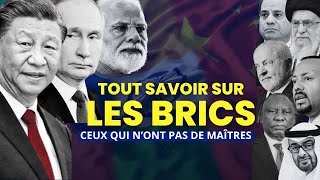 TOUT SAVOIR SUR
LES BRICS
CEUX QUI N'ONT PAS DE MAÎTRES